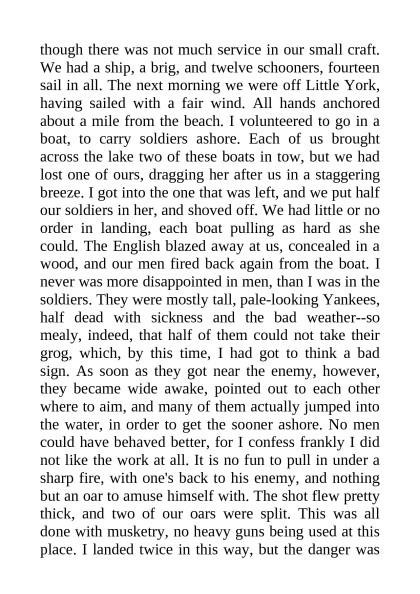 though there was not much service in our small craft. We had a ship, a brig, and twelve schooners, fourteen sail in all. The next morning we were off Little York, having sailed with a fair wind. All hands anchored about a mile from the beach. I volunteered to go in a boat, to carry soldiers ashore. Each of us brought across the lake two of these boats in tow, but we had lost one of ours, dragging her after us in a staggering breeze. I got into the one that was left, and we put half our soldiers in her, and shoved off. We had little or no order in landing, each boat pulling as hard as she could. The English blazed away at us, concealed in a wood, and our men fired back again from the boat. I never was more disappointed in men, than I was in the soldiers. They were mostly tall, pale-looking Yankees, half dead with sickness and the bad weather--so mealy, indeed, that half of them could not take their grog, which, by this time, I had got to think a bad sign. As soon as they got near the enemy, however, they became wide awake, pointed out to each other where to aim, and many of them actually jumped into the water, in order to get the sooner ashore. No men could have behaved better, for I confess frankly I did not like the work at all. It is no fun to pull in under a sharp fire, with one's back to his enemy, and nothing but an oar to amuse himself with. The shot flew pretty thick, and two of our oars were split. This was all done with musketry, no heavy guns being used at this place. I landed twice in this way, but the danger was